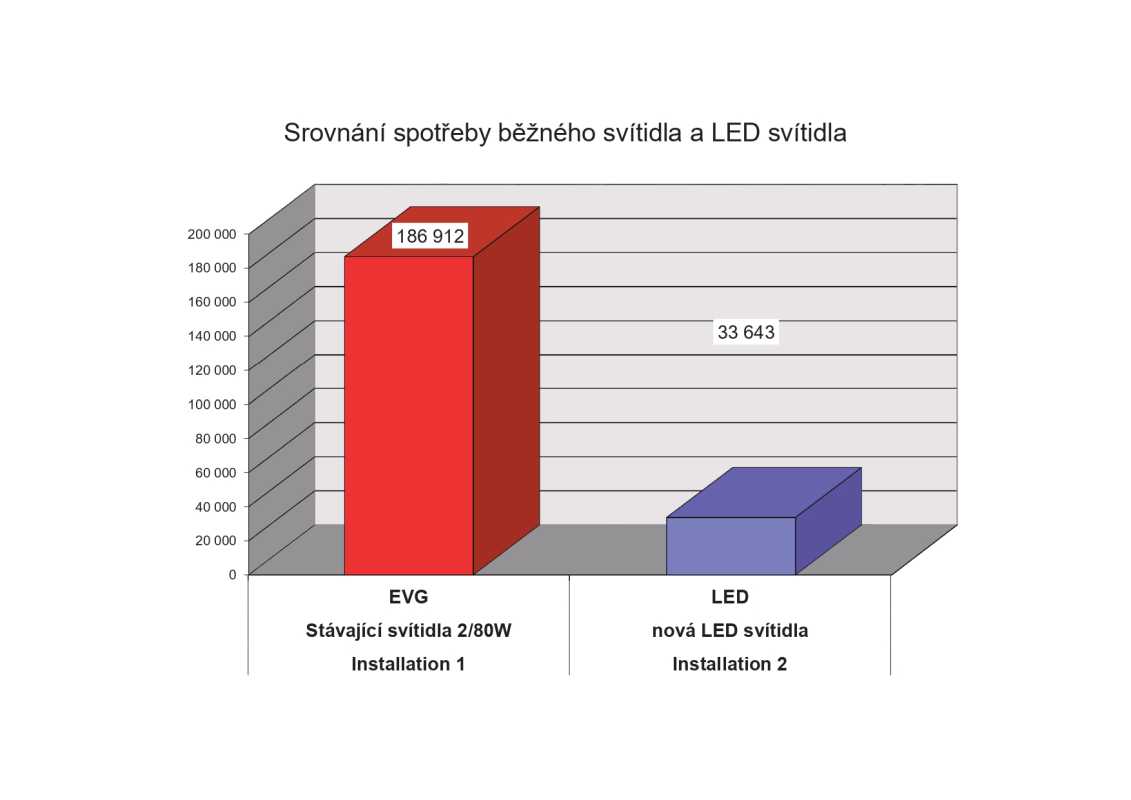 Srovnání spotřeby běžného svítidla a LED svítidla

200 000
180 000
160 000
140 000
120 000
100 000
80 000
60 000
40 000
20 000
0

186 912

33 643

EVG
Stávající svítidla 2/80W
Installation 1

LED
nová LED svítidla
Installation 2